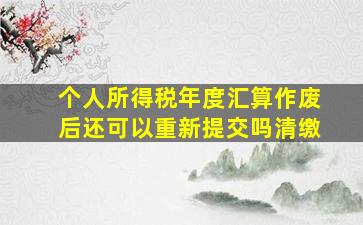 个人所得税年度汇算作废后还可以重新提交吗清缴